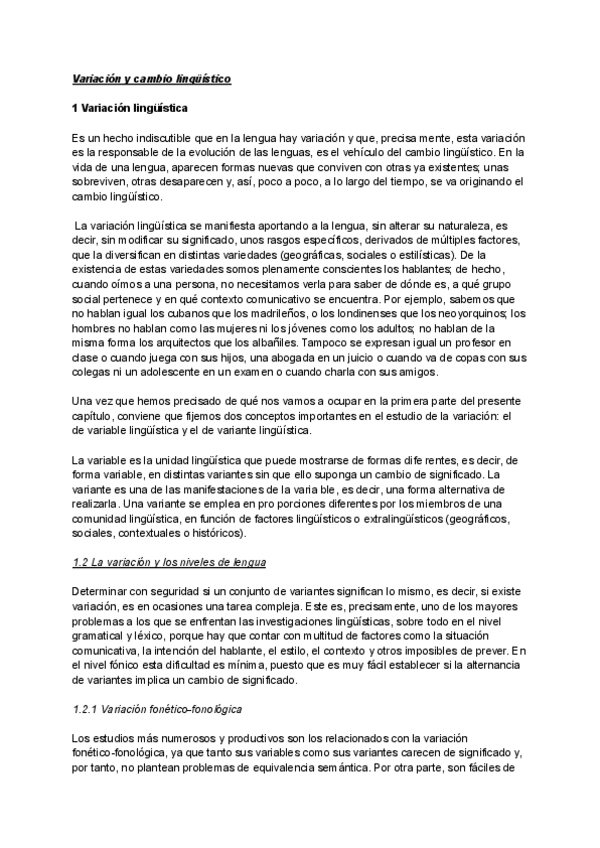 Variación y cambio lingüístico

1 Variación lingüística

Es un hecho indiscutible que en la lengua hay variación y que, precisa mente, esta variación es la responsable de la evolución de las lenguas, es el vehículo del cambio lingüístico. En la vida de una lengua, aparecen formas nuevas que conviven con otras ya existentes; unas sobreviven, otras desaparecen y, así, poco a poco, a lo largo del tiempo, se va originando el cambio lingüístico.

La variación lingüística se manifiesta aportando a la lengua, sin alterar su naturaleza, es decir, sin modificar su significado, unos rasgos específicos, derivados de múltiples factores, que la diversifican en distintas variedades (geográficas, sociales o estilísticas). De la existencia de estas variedades somos plenamente conscientes los hablantes; de hecho, cuando oímos a una persona, no necesitamos verla para saber de dónde es, a qué grupo social pertenece y en qué contexto comunicativo se encuentra. Por ejemplo, sabemos que no hablan igual los cubanos que los madrileños, o los londinenses que los neoyorquinos; los hombres no hablan como las mujeres ni los jóvenes como los adultos; no hablan de la misma forma los arquitectos que los albañiles. Tampoco se expresan igual un profesor en clase o cuando juega con sus hijos, una abogada en un juicio o cuando va de copas con sus colegas ni un adolescente en un examen o cuando charla con sus amigos.

Una vez que hemos precisado de qué nos vamos a ocupar en la primera parte del presente capítulo, conviene que fijemos dos conceptos importantes en el estudio de la variación: el de variable lingüística y el de variante lingüística.

La variable es la unidad lingüística que puede mostrarse de formas dife rentes, es decir, de forma variable, en distintas variantes sin que ello suponga un cambio de significado. La variante es una de las manifestaciones de la varia ble, es decir, una forma alternativa de realizarla. Una variante se emplea en pro porciones diferentes por los miembros de una comunidad lingüística, en función de factores lingüísticos o extralingüísticos (geográficos, sociales, contextuales o históricos).

1.2 La variación y los niveles de lengua

Determinar con seguridad si un conjunto de variantes significan lo mismo, es decir, si existe variación, es en ocasiones una tarea compleja. Este es, precisamente, uno de los mayores problemas a los que se enfrentan las investigaciones lingüísticas, sobre todo en el nivel gramatical y léxico, porque hay que contar con multitud de factores como la situación comunicativa, la intención del hablante, el estilo, el contexto y otros imposibles de prever. En el nivel fónico esta dificultad es mínima, puesto que es muy fácil establecer si la alternancia de variantes implica un cambio de significado.

1.2.1 Variación fonético-fonológica

Los estudios más numerosos y productivos son los relacionados con la variación fonético-fonológica, ya que tanto sus variables como sus variantes carecen de significado y, por tanto, no plantean problemas de equivalencia semántica. Por otra parte, son fáciles de